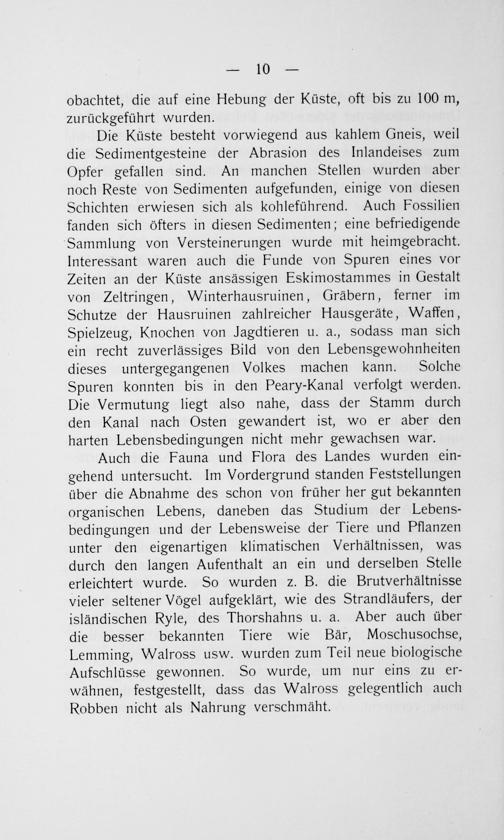 — 10 —

obachtet, die auf eine Hebung der Küste, oft bis zu 100 m, zurückgeführt wurden.

Die Küste besteht vorwiegend aus kahlem Gneis, weil die Sedimentgesteine der Abrasion des Inlandeises zum Opfer gefallen sind. An manchen Stellen wurden aber noch Reste von Sedimenten aufgefunden, einige von diesen Schichten erwiesen sich als kohleführend. Auch Fossilien fanden sich öfters in diesen Sedimenten; eine befriedigende Sammlung von Versteinerungen wurde mit heimgebracht. Interessant waren auch die Funde von Spuren eines vor Zeiten an der Küste ansässigen Eskimostammes in Gestalt von Zeltringen, Winterhausruinen, Gräbern, ferner im Schutze der Hausruinen zahlreicher Hausgeräte, Waffen, Spielzeug, Knochen von Jagdtieren u. a., sodass man sich ein recht zuverlässiges Bild von den Lebensgewohnheiten dieses untergegangenen Volkes machen kann. Solche Spuren konnten bis in den Peary-Kanal verfolgt werden. Die Vermutung liegt also nahe, dass der Stamm durch den Kanal nach Osten gewandert ist, wo er aber den harten Lebensbedingungen nicht mehr gewachsen war.

Auch die Fauna und Flora des Landes wurden eingehend untersucht. Im Vordergrund standen Feststellungen über die Abnahme des schon von früher her gut bekannten organischen Lebens, daneben das Studium der Lebensbedingungen und der Lebensweise der Tiere und Pflanzen unter den eigenartigen klimatischen Verhältnissen, was durch den langen Aufenthalt an ein und derselben Stelle erleichtert wurde. So wurden z. B. die Brutverhältnisse vieler seltener Vögel aufgeklärt, wie des Strandläufers, der isländischen Ryle, des Thorshahns u. a. Aber auch über die besser bekannten Tiere wie Bär, Moschusochse, Lemming, Walross usw. wurden zum Teil neue biologische Aufschlüsse gewonnen. So wurde, um nur eins zu erwähnen, festgestellt, dass das Walross gelegentlich auch Robben nicht als Nahrung verschmäht.